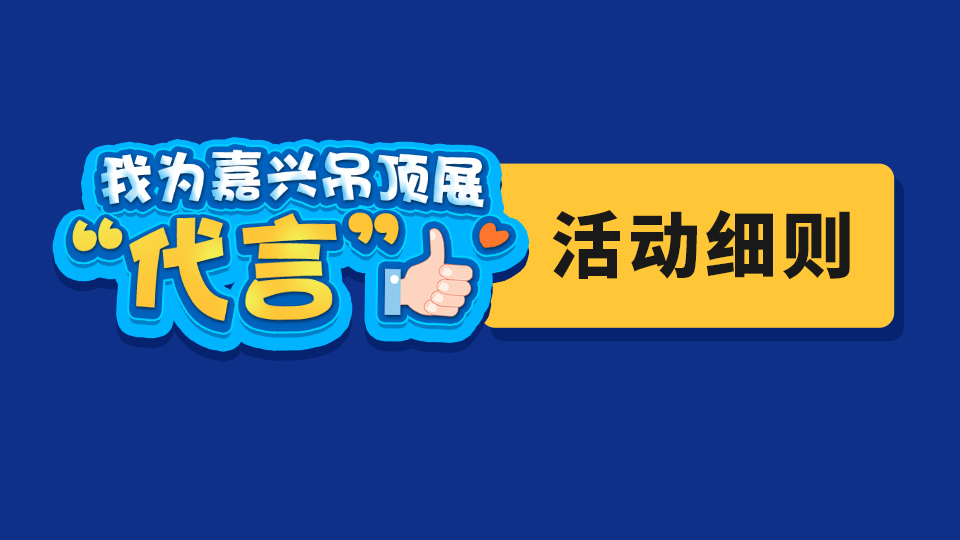 我为嘉兴吊顶展
“代言”

活动细则